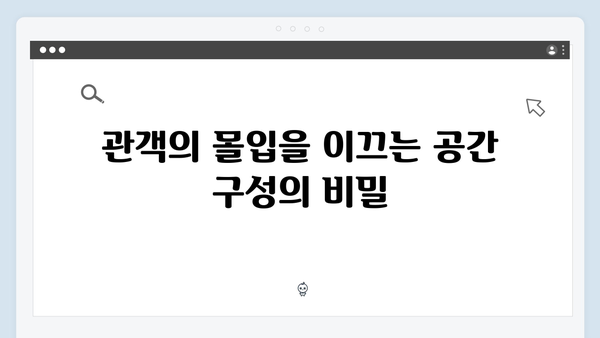 관객의 몰입을 이끄는 공간 구성의 비밀